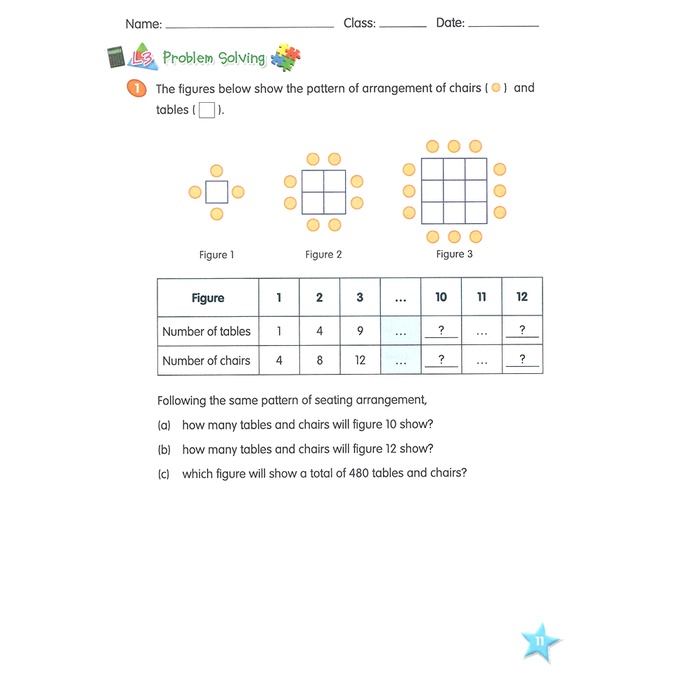 Name: ____ Class: ____ Date: ____

L3 Problem Solving

1 The figures below show the pattern of arrangement of chairs ( ) and tables ( ).

Figure 1

Figure 2

Figure 3

| Figure | 1 | 2 | 3 | ... | 10 | 11 | 12 |
|---|---|---|---|---|---|---|---|
| Number of tables | 1 | 4 | 9 | ... | ? | ... | ? |
| Number of chairs | 4 | 8 | 12 | ... | ? | ... | ? |

Following the same pattern of seating arrangement,

(a) how many tables and chairs will figure 10 show?

(b) how many tables and chairs will figure 12 show?

(c) which figure will show a total of 480 tables and chairs?

11